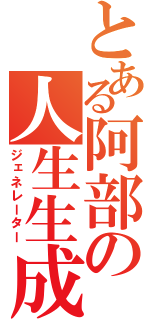 とある阿部の人生生成

ジェネレーター